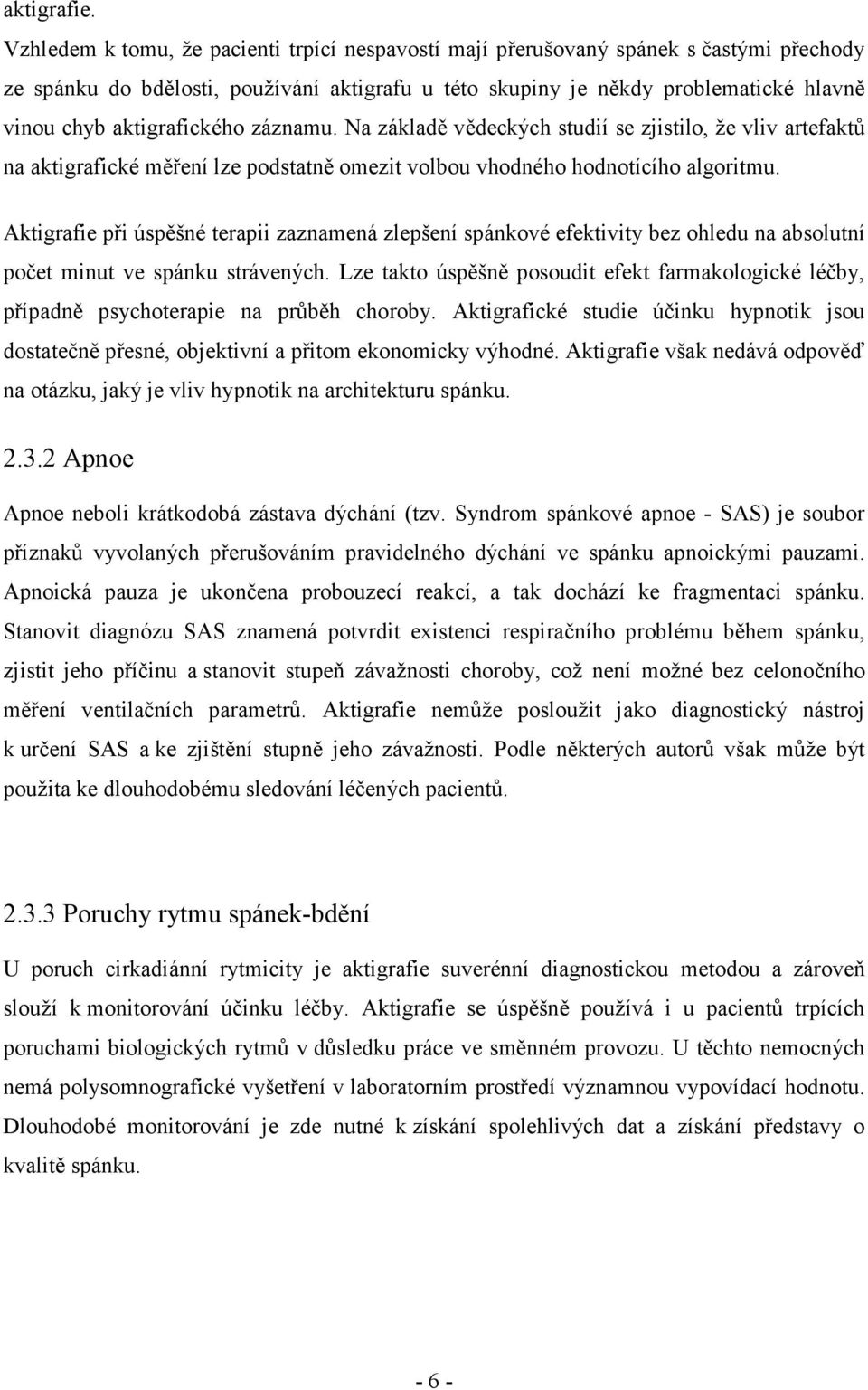 aktigrafie.
Vzhledem k tomu, že pacienti trpící nespavostí mají přerušovaný spánek s častými přechody ze spánku do bdělosti, používání aktigrafu u této skupiny je někdy problematické hlavně vinou chyb aktigrafického záznamu. Na základě vědeckých studií se zjistilo, že vliv artefaktů na aktigrafické měření lze podstatně omezit volbou vhodného hodnotícího algoritmu.

Aktigrafie při úspěšné terapii zaznamená zlepšení spánkové efektivity bez ohledu na absolutní počet minut ve spánku strávených. Lze takto úspěšně posoudit efekt farmakologické léčby, případně psychoterapie na průběh choroby. Aktigrafické studie účinku hypnotik jsou dostatečně přesné, objektivní a přitom ekonomicky výhodné. Aktigrafie však nedává odpověď na otázku, jaký je vliv hypnotik na architekturu spánku.

2.3.2 Apnoe

Apnoe neboli krátkodobá zástava dýchání (tzv. Syndrom spánkové apnoe - SAS) je soubor příznaků vyvolaných přerušováním pravidelného dýchání ve spánku apnoickými pauzami. Apnoická pauza je ukončena probouzecí reakcí, a tak dochází ke fragmentaci spánku. Stanovit diagnózu SAS znamená potvrdit existenci respiračního problému během spánku, zjistit jeho příčinu a stanovit stupeň závažnosti choroby, což není možné bez celonočního měření ventilačních parametrů. Aktigrafie nemůže posloužit jako diagnostický nástroj k určení SAS a ke zjištění stupně jeho závažnosti. Podle některých autorů však může být použita ke dlouhodobému sledování léčených pacientů.

2.3.3 Poruchy rytmu spánek-bdění

U poruch cirkadiánní rytmicity je aktigrafie suverénní diagnostickou metodou a zároveň slouží k monitorování účinku léčby. Aktigrafie se úspěšně používá i u pacientů trpících poruchami biologických rytmů v důsledku práce ve směnném provozu. U těchto nemocných nemá polysomnografické vyšetření v laboratorním prostředí významnou vypovídací hodnotu. Dlouhodobé monitorování je zde nutné k získání spolehlivých dat a získání představy o kvalitě spánku.

- 6 -